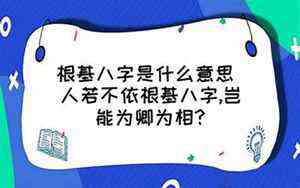 根基八字是什么意思 人若不依根基八字,岂能为卿为相?